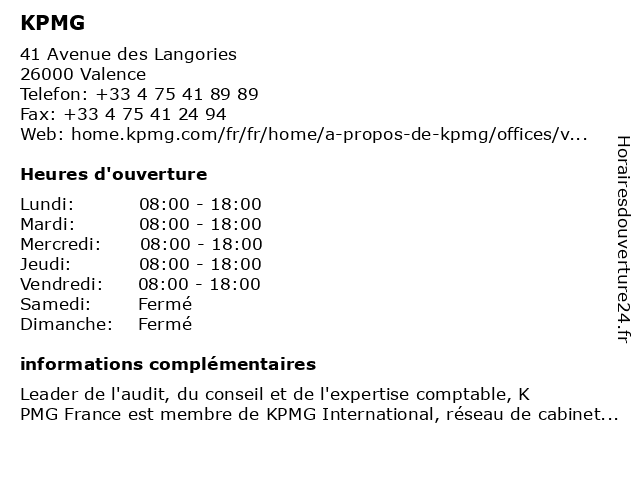 KPMG

41 Avenue des Langories
26000 Valence
Telefon: +33 4 75 41 89 89
Fax: +33 4 75 41 24 94
Web: home.kpmg.com/fr/fr/home/a-propos-de-kpmg/offices/v...

Heures d'ouverture

| Lundi: | 08:00 - 18:00 |
|---|---|
| Mardi: | 08:00 - 18:00 |
| Mercredi: | 08:00 - 18:00 |
| Jeudi: | 08:00 - 18:00 |
| Vendredi: | 08:00 - 18:00 |
| Samedi: | Fermé |
| Dimanche: | Fermé |

informations complémentaires

Leader de l'audit, du conseil et de l'expertise comptable, K
PMG France est membre de KPMG International, réseau de cabinet...

Horairesdouverture24.fr